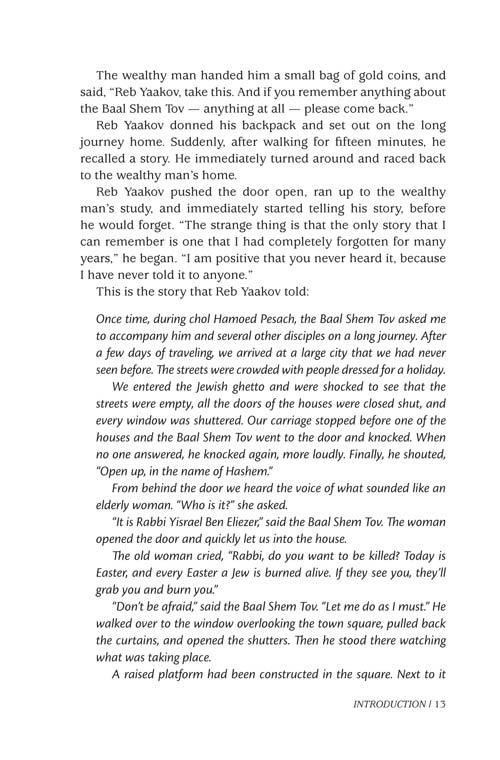 The wealthy man handed him a small bag of gold coins, and said, "Reb Yaakov, take this. And if you remember anything about the Baal Shem Tov — anything at all — please come back."

Reb Yaakov donned his backpack and set out on the long journey home. Suddenly, after walking for fifteen minutes, he recalled a story. He immediately turned around and raced back to the wealthy man's home.

Reb Yaakov pushed the door open, ran up to the wealthy man's study, and immediately started telling his story, before he would forget. "The strange thing is that the only story that I can remember is one that I had completely forgotten for many years," he began. "I am positive that you never heard it, because I have never told it to anyone."

This is the story that Reb Yaakov told:

Once time, during chol Hamoed Pesach, the Baal Shem Tov asked me to accompany him and several other disciples on a long journey. After a few days of traveling, we arrived at a large city that we had never seen before. The streets were crowded with people dressed for a holiday.

We entered the Jewish ghetto and were shocked to see that the streets were empty, all the doors of the houses were closed shut, and every window was shuttered. Our carriage stopped before one of the houses and the Baal Shem Tov went to the door and knocked. When no one answered, he knocked again, more loudly. Finally, he shouted, "Open up, in the name of Hashem."

From behind the door we heard the voice of what sounded like an elderly woman. "Who is it?" she asked.

"It is Rabbi Yisrael Ben Eliezer," said the Baal Shem Tov. The woman opened the door and quickly let us into the house.

The old woman cried, "Rabbi, do you want to be killed? Today is Easter, and every Easter a Jew is burned alive. If they see you, they'll grab you and burn you."

"Don't be afraid," said the Baal Shem Tov. "Let me do as I must." He walked over to the window overlooking the town square, pulled back the curtains, and opened the shutters. Then he stood there watching what was taking place.

A raised platform had been constructed in the square. Next to it

INTRODUCTION / 13